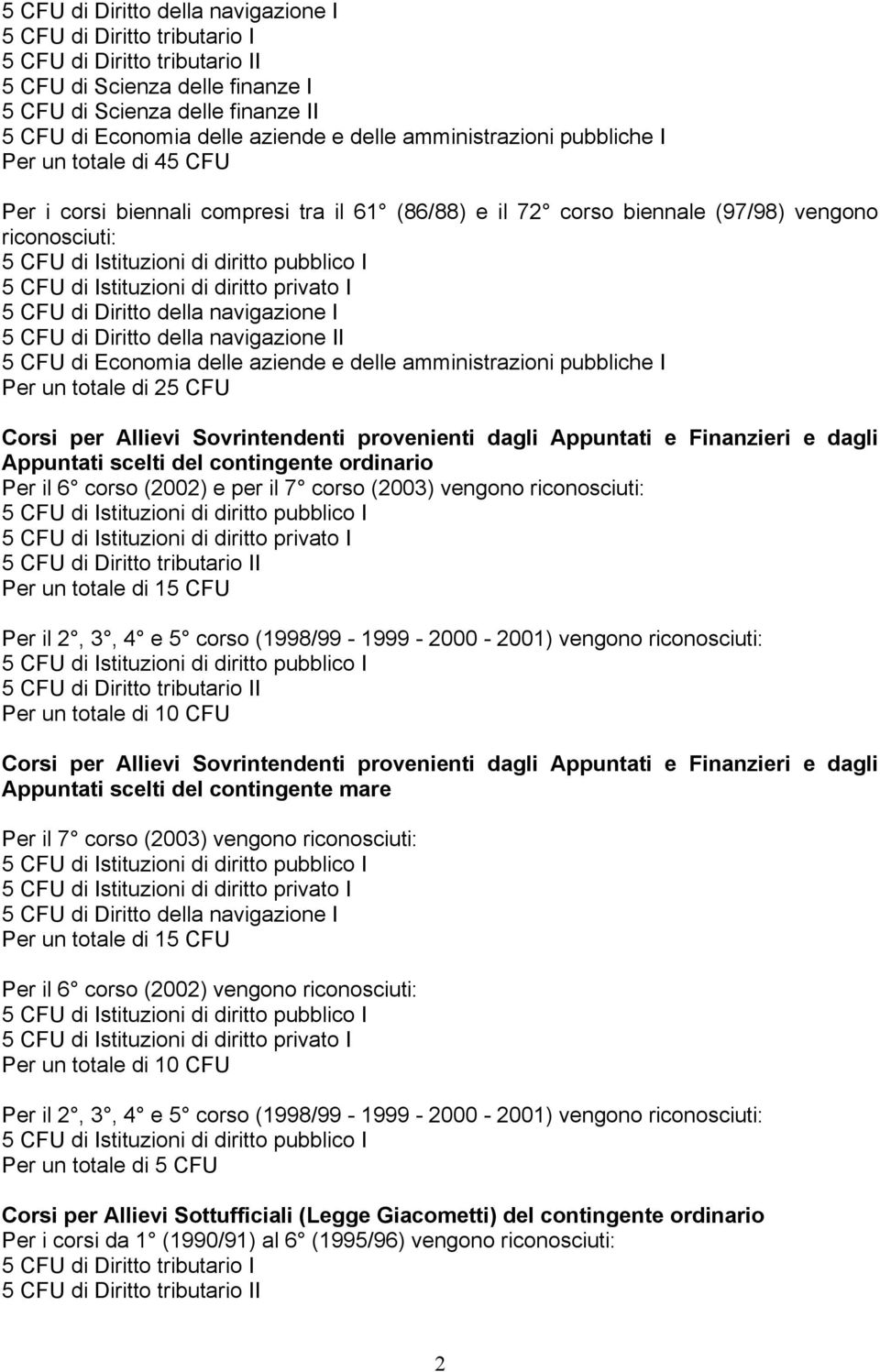 5 CFU di Diritto della navigazione I
5 CFU di Diritto tributario I
5 CFU di Diritto tributario II
5 CFU di Scienza delle finanze I
5 CFU di Scienza delle finanze II
5 CFU di Economia delle aziende e delle amministrazioni pubbliche I
Per un totale di 45 CFU

Per i corsi biennali compresi tra il 61 (86/88) e il 72 corso biennale (97/98) vengono riconosciuti:
5 CFU di Istituzioni di diritto pubblico I
5 CFU di Istituzioni di diritto privato I
5 CFU di Diritto della navigazione I
5 CFU di Diritto della navigazione II
5 CFU di Economia delle aziende e delle amministrazioni pubbliche I
Per un totale di 25 CFU

Corsi per Allievi Sovrintendenti provenienti dagli Appuntati e Finanzieri e dagli Appuntati scelti del contingente ordinario
Per il 6 corso (2002) e per il 7 corso (2003) vengono riconosciuti:
5 CFU di Istituzioni di diritto pubblico I
5 CFU di Istituzioni di diritto privato I
5 CFU di Diritto tributario II
Per un totale di 15 CFU

Per il 2, 3, 4 e 5 corso (1998/99 - 1999 - 2000 - 2001) vengono riconosciuti:
5 CFU di Istituzioni di diritto pubblico I
5 CFU di Diritto tributario II
Per un totale di 10 CFU

Corsi per Allievi Sovrintendenti provenienti dagli Appuntati e Finanzieri e dagli Appuntati scelti del contingente mare

Per il 7 corso (2003) vengono riconosciuti:
5 CFU di Istituzioni di diritto pubblico I
5 CFU di Istituzioni di diritto privato I
5 CFU di Diritto della navigazione I
Per un totale di 15 CFU

Per il 6 corso (2002) vengono riconosciuti:
5 CFU di Istituzioni di diritto pubblico I
5 CFU di Istituzioni di diritto privato I
Per un totale di 10 CFU

Per il 2, 3, 4 e 5 corso (1998/99 - 1999 - 2000 - 2001) vengono riconosciuti:
5 CFU di Istituzioni di diritto pubblico I
Per un totale di 5 CFU

Corsi per Allievi Sottufficiali (Legge Giacometti) del contingente ordinario
Per i corsi da 1 (1990/91) al 6 (1995/96) vengono riconosciuti:
5 CFU di Diritto tributario I
5 CFU di Diritto tributario II

2